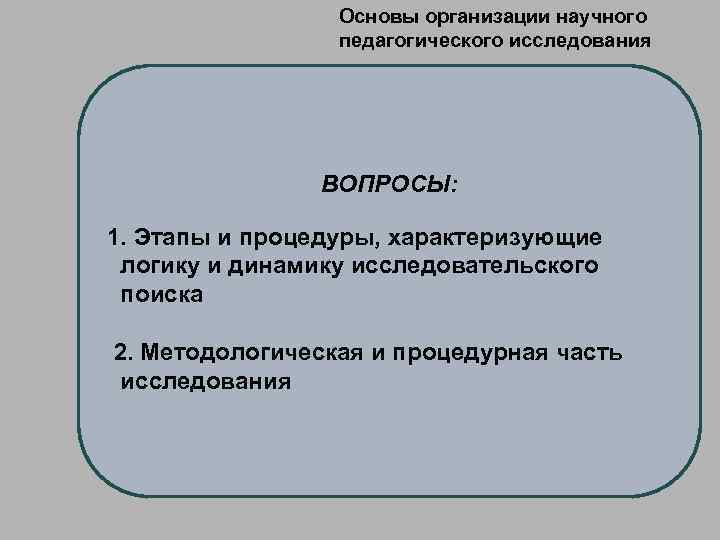 Основы организации научного педагогического исследования

ВОПРОСЫ:

1. Этапы и процедуры, характеризующие логику и динамику исследовательского поиска

2. Методологическая и процедурная часть исследования